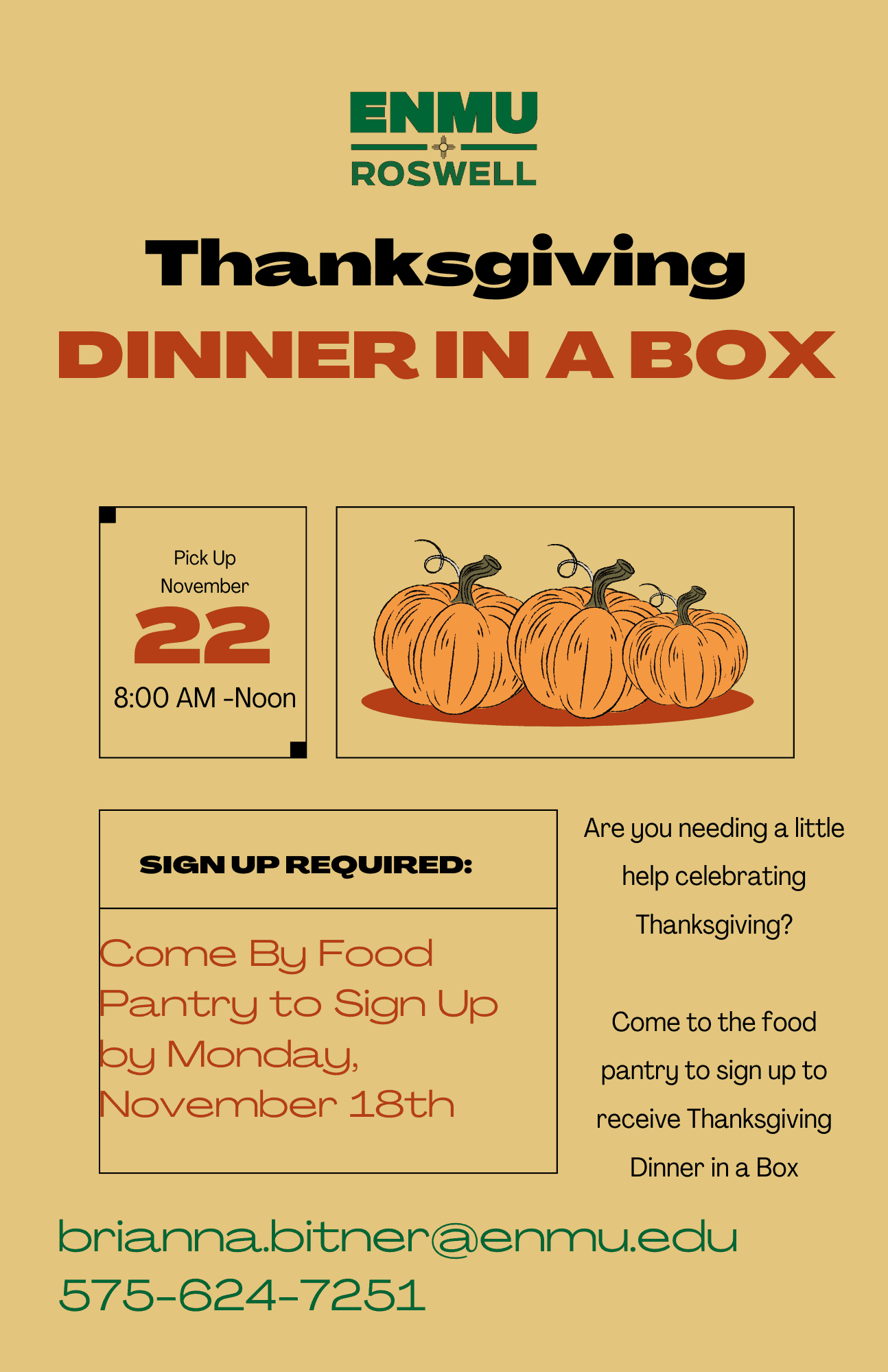 ENMU
ROSWELL

Thanksgiving
DINNER IN A BOX

Pick Up
November
22
8:00 AM -Noon

SIGN UP REQUIRED:

Come By Food Pantry to Sign Up by Monday, November 18th

Are you needing a little help celebrating Thanksgiving?

Come to the food pantry to sign up to receive Thanksgiving Dinner in a Box

brianna.bitner@enmu.edu
575-624-7251